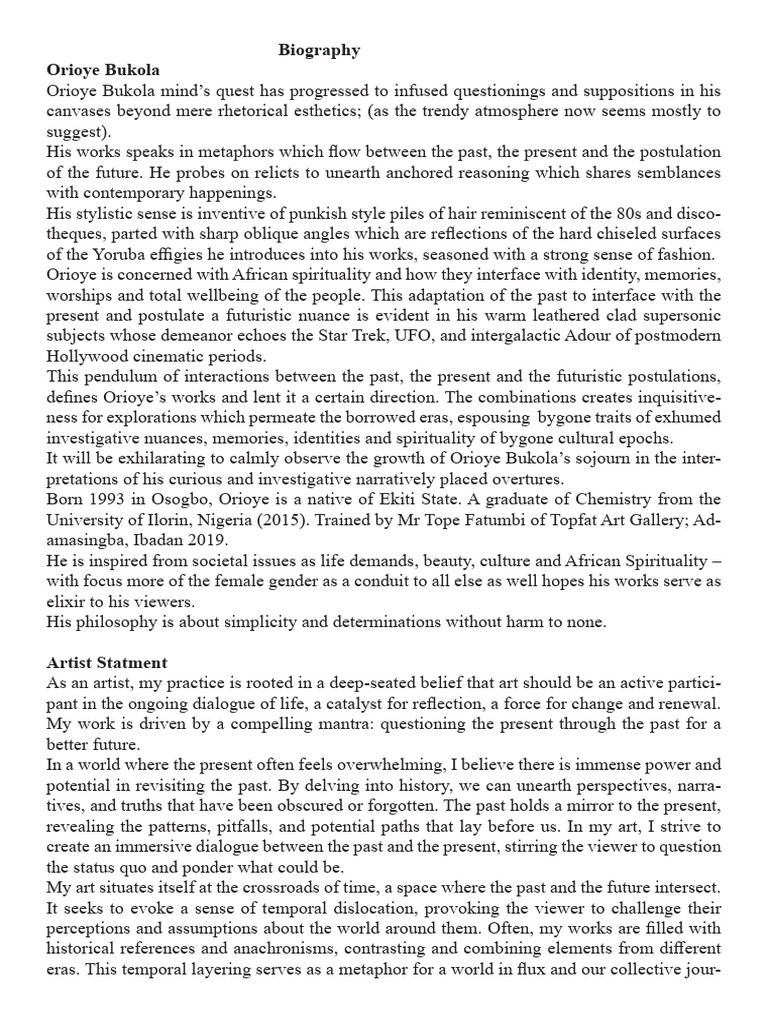 Biography

Orioye Bukola

Orioye Bukola mind's quest has progressed to infused questionings and suppositions in his canvases beyond mere rhetorical esthetics; (as the trendy atmosphere now seems mostly to suggest).

His works speaks in metaphors which flow between the past, the present and the postulation of the future. He probes on relicts to unearth anchored reasoning which shares semblances with contemporary happenings.

His stylistic sense is inventive of punkish style piles of hair reminiscent of the 80s and discotheques, parted with sharp oblique angles which are reflections of the hard chiseled surfaces of the Yoruba effigies he introduces into his works, seasoned with a strong sense of fashion.

Orioye is concerned with African spirituality and how they interface with identity, memories, worships and total wellbeing of the people. This adaptation of the past to interface with the present and postulate a futuristic nuance is evident in his warm leathered clad supersonic subjects whose demeanor echoes the Star Trek, UFO, and intergalactic Adour of postmodern Hollywood cinematic periods.

This pendulum of interactions between the past, the present and the futuristic postulations, defines Orioye's works and lent it a certain direction. The combinations creates inquisitiveness for explorations which permeate the borrowed eras, espousing bygone traits of exhumed investigative nuances, memories, identities and spirituality of bygone cultural epochs.

It will be exhilarating to calmly observe the growth of Orioye Bukola's sojourn in the interpretations of his curious and investigative narratively placed overtures.

Born 1993 in Osogbo, Orioye is a native of Ekiti State. A graduate of Chemistry from the University of Ilorin, Nigeria (2015). Trained by Mr Tope Fatumbi of Topfat Art Gallery; Adamasingba, Ibadan 2019.

He is inspired from societal issues as life demands, beauty, culture and African Spirituality – with focus more of the female gender as a conduit to all else as well hopes his works serve as elixir to his viewers.

His philosophy is about simplicity and determinations without harm to none.

Artist Statment

As an artist, my practice is rooted in a deep-seated belief that art should be an active participant in the ongoing dialogue of life, a catalyst for reflection, a force for change and renewal. My work is driven by a compelling mantra: questioning the present through the past for a better future.

In a world where the present often feels overwhelming, I believe there is immense power and potential in revisiting the past. By delving into history, we can unearth perspectives, narratives, and truths that have been obscured or forgotten. The past holds a mirror to the present, revealing the patterns, pitfalls, and potential paths that lay before us. In my art, I strive to create an immersive dialogue between the past and the present, stirring the viewer to question the status quo and ponder what could be.

My art situates itself at the crossroads of time, a space where the past and the future intersect. It seeks to evoke a sense of temporal dislocation, provoking the viewer to challenge their perceptions and assumptions about the world around them. Often, my works are filled with historical references and anachronisms, contrasting and combining elements from different eras. This temporal layering serves as a metaphor for a world in flux and our collective jour-